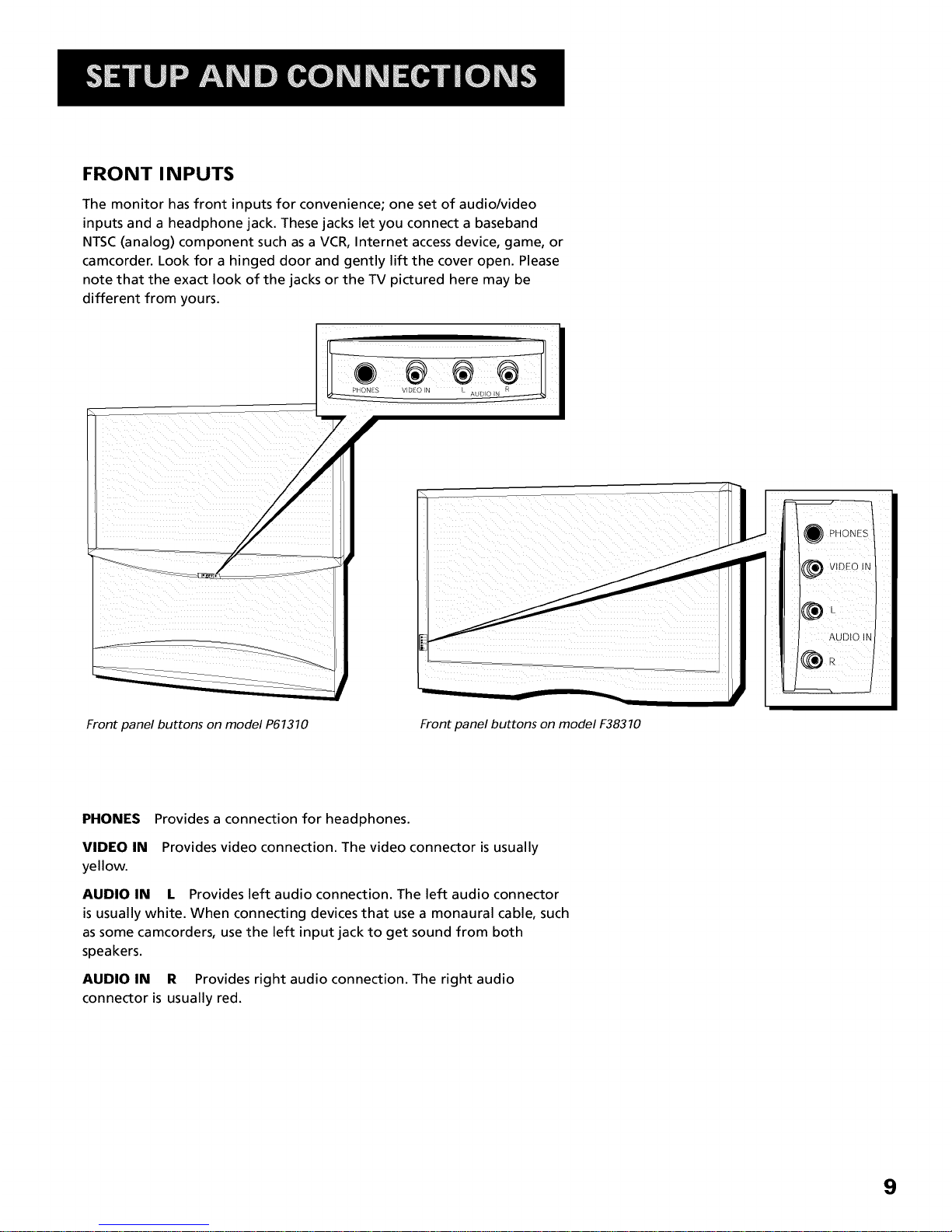 SETUP AND CONNECTIONS

FRONT INPUTS

The monitor has front inputs for convenience; one set of audio/video inputs and a headphone jack. These jacks let you connect a baseband NTSC (analog) component such as a VCR, Internet access device, game, or camcorder. Look for a hinged door and gently lift the cover open. Please note that the exact look of the jacks or the TV pictured here may be different from yours.

PHONES VIDEO IN L AUDIO IN R

PHONES
VIDEO IN
L
AUDIO IN
R

Front panel buttons on model P61310

Front panel buttons on model F38310

PHONES Provides a connection for headphones.

VIDEO IN Provides video connection. The video connector is usually yellow.

AUDIO IN L Provides left audio connection. The left audio connector is usually white. When connecting devices that use a monaural cable, such as some camcorders, use the left input jack to get sound from both speakers.

AUDIO IN R Provides right audio connection. The right audio connector is usually red.

9